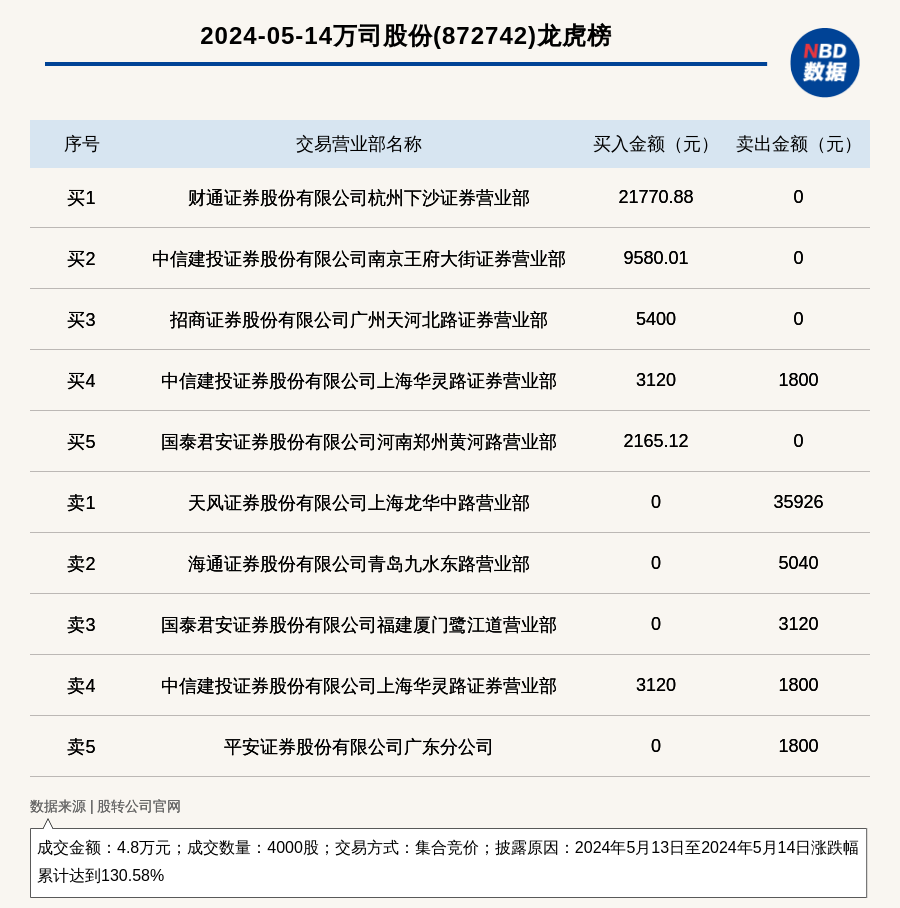 2024-05-14万司股份(872742)龙虎榜

NBD 数据

| 序号 | 交易营业部名称 | 买入金额（元） | 卖出金额（元） |
|---|---|---|---|
| 买1 | 财通证券股份有限公司杭州下沙证券营业部 | 21770.88 | 0 |
| 买2 | 中信建投证券股份有限公司南京王府大街证券营业部 | 9580.01 | 0 |
| 买3 | 招商证券股份有限公司广州天河北路证券营业部 | 5400 | 0 |
| 买4 | 中信建投证券股份有限公司上海华灵路证券营业部 | 3120 | 1800 |
| 买5 | 国泰君安证券股份有限公司河南郑州黄河路营业部 | 2165.12 | 0 |
| 卖1 | 天风证券股份有限公司上海龙华中路营业部 | 0 | 35926 |
| 卖2 | 海通证券股份有限公司青岛九水东路营业部 | 0 | 5040 |
| 卖3 | 国泰君安证券股份有限公司福建厦门鹭江道营业部 | 0 | 3120 |
| 卖4 | 中信建投证券股份有限公司上海华灵路证券营业部 | 3120 | 1800 |
| 卖5 | 平安证券股份有限公司广东分公司 | 0 | 1800 |

数据来源 | 股转公司官网

成交金额：4.8万元；成交数量：4000股；交易方式：集合竞价；披露原因：2024年5月13日至2024年5月14日涨跌幅累计达到130.58%